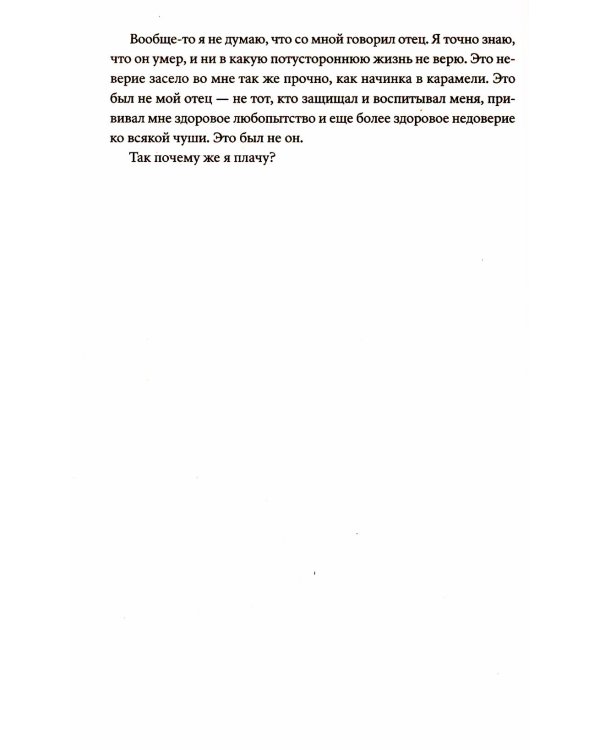 Вообще-то я не думаю, что со мной говорил отец. Я точно знаю, что он умер, и ни в какую потустороннюю жизнь не верю. Это неверие засело во мне так же прочно, как начинка в карамели. Это был не мой отец — не тот, кто защищал и воспитывал меня, прививал мне здоровое любопытство и еще более здоровое недоверие ко всякой чуши. Это был не он.

Так почему же я плачу?